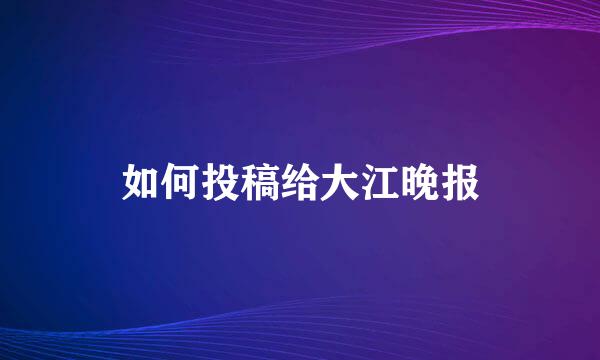 如何投稿给大江晚报